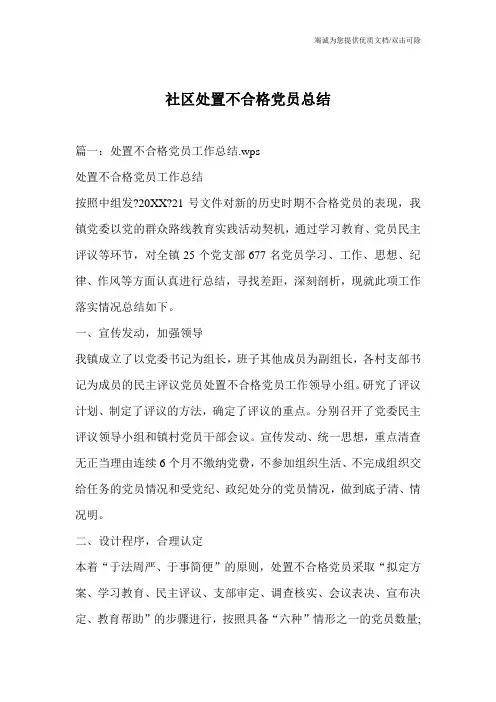 海诚为您提供优质文档/双击可除

社区处置不合格党员总结

篇一：处置不合格党员工作总结.wps

处置不合格党员工作总结

按照中组发?20XX?21 号文件对新的历史时期不合格党员的表现，我镇党委以党的群众路线教育实践活动契机，通过学习教育、党员民主评议等环节，对全镇 25 个党支部 677 名党员学习、工作、思想、纪律、作风等方面认真进行总结，寻找差距，深刻剖析，现就此项工作落实情况总结如下。

一、宣传发动，加强领导

我镇成立了以党委书记为组长，班子其他成员为副组长，各村支部书记为成员的民主评议党员处置不合格党员工作领导小组。研究了评议计划、制定了评议的方法，确定了评议的重点。分别召开了党委民主评议领导小组和镇村党员干部会议。宣传发动、统一思想，重点清查无正当理由连续 6 个月不缴纳党费，不参加组织生活、不完成组织交给任务的党员情况和受党纪、政纪处分的党员情况，做到底子清、情况明。

二、设计程序，合理认定

本着“于法周严、于事简便”的原则，处置不合格党员采取“拟定方案、学习教育、民主评议、支部审定、调查核实、会议表决、宣布决定、教育帮助”的步骤进行，按照具备“六种”情形之一的党员数量;